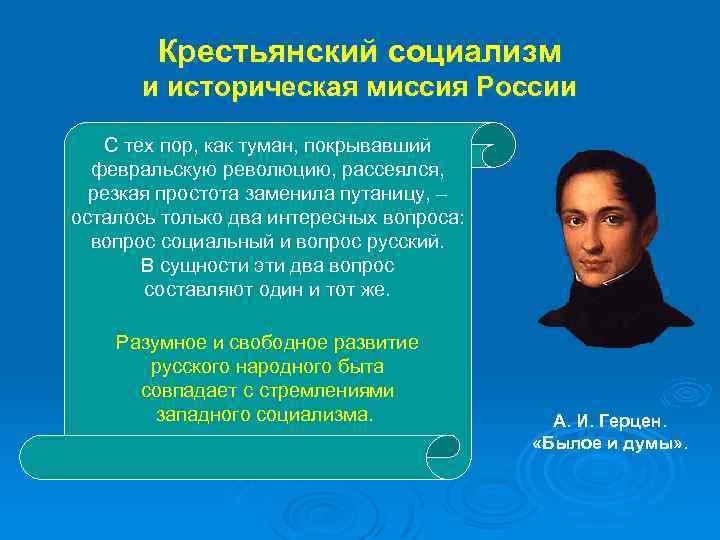 Крестьянский социализм
и историческая миссия России

С тех пор, как туман, покрывавший февральскую революцию, рассеялся, резкая простота заменила путаницу, – осталось только два интересных вопроса: вопрос социальный и вопрос русский. В сущности эти два вопрос составляют один и тот же.

Разумное и свободное развитие русского народного быта совпадает с стремлениями западного социализма.

А. И. Герцен.
«Былое и думы».